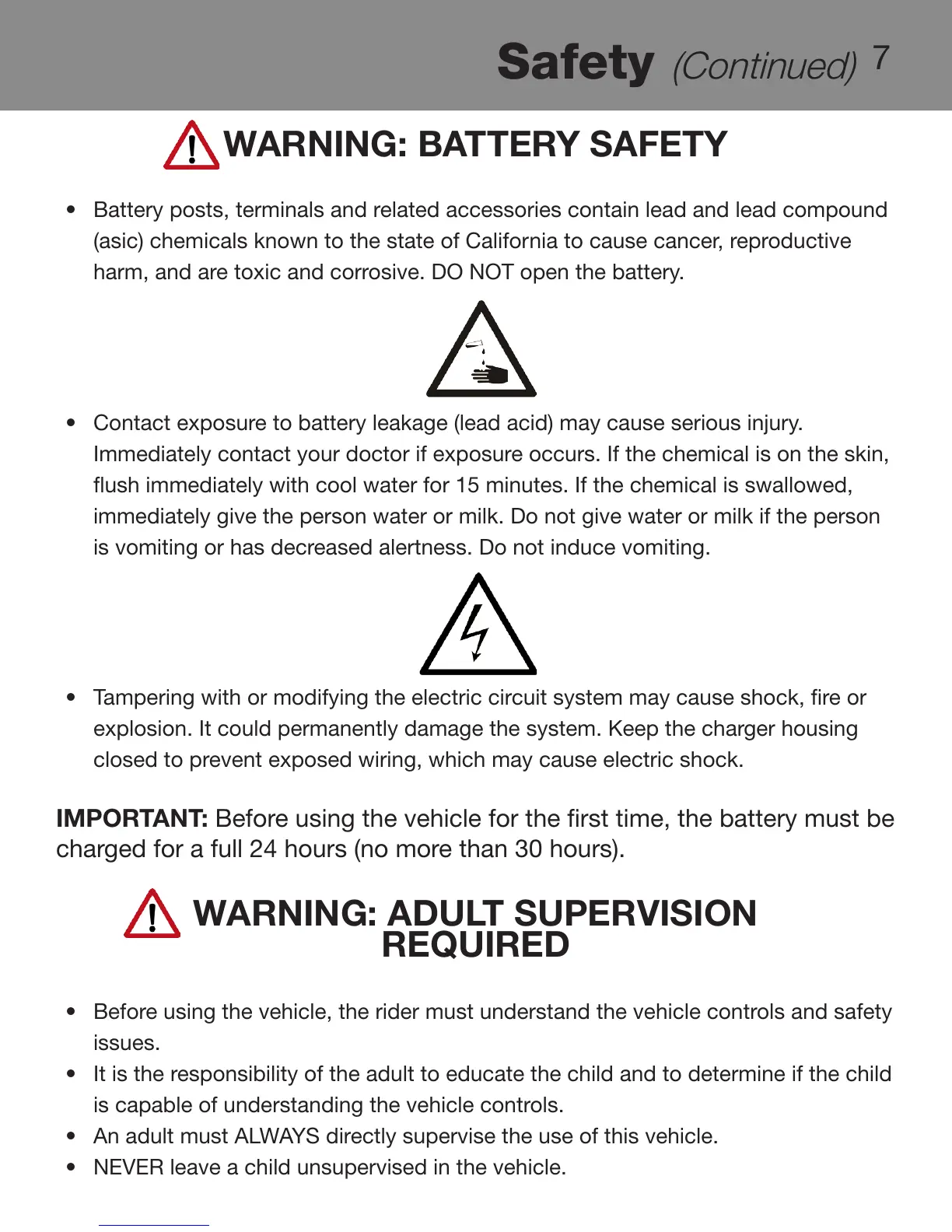 Safety (Continued) 7

WARNING: BATTERY SAFETY

• Battery posts, terminals and related accessories contain lead and lead compound (asic) chemicals known to the state of California to cause cancer, reproductive harm, and are toxic and corrosive. DO NOT open the battery.

• Contact exposure to battery leakage (lead acid) may cause serious injury. Immediately contact your doctor if exposure occurs. If the chemical is on the skin, flush immediately with cool water for 15 minutes. If the chemical is swallowed, immediately give the person water or milk. Do not give water or milk if the person is vomiting or has decreased alertness. Do not induce vomiting.

• Tampering with or modifying the electric circuit system may cause shock, fire or explosion. It could permanently damage the system. Keep the charger housing closed to prevent exposed wiring, which may cause electric shock.

IMPORTANT: Before using the vehicle for the first time, the battery must be charged for a full 24 hours (no more than 30 hours).

WARNING: ADULT SUPERVISION REQUIRED

• Before using the vehicle, the rider must understand the vehicle controls and safety issues.
• It is the responsibility of the adult to educate the child and to determine if the child is capable of understanding the vehicle controls.
• An adult must ALWAYS directly supervise the use of this vehicle.
• NEVER leave a child unsupervised in the vehicle.